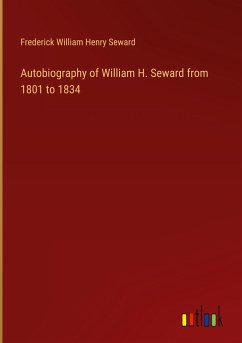 Frederick William Henry Seward

Autobiography of William H. Seward from 1801 to 1834

outlook